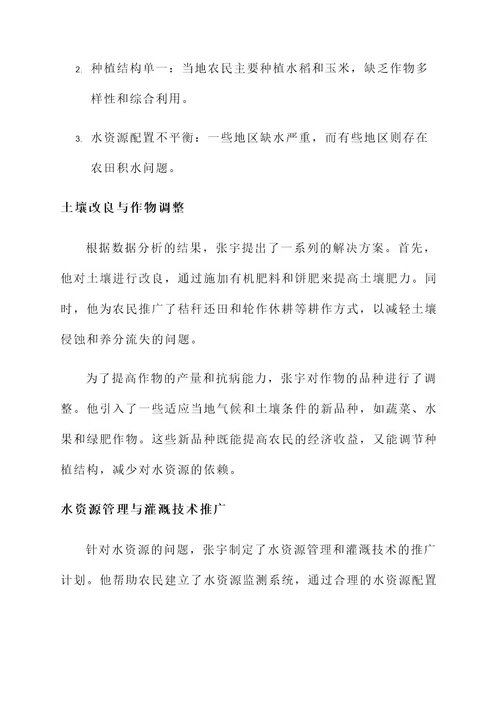 2. 种植结构单一：当地农民主要种植水稻和玉米，缺乏作物多样性和综合利用。

3. 水资源配置不平衡：一些地区缺水严重，而有些地区则存在农田积水问题。

土壤改良与作物调整

根据数据分析的结果，张宇提出了一系列的解决方案。首先，他对土壤进行改良，通过施加有机肥料和饼肥来提高土壤肥力。同时，他为农民推广了秸秆还田和轮作休耕等耕作方式，以减轻土壤侵蚀和养分流失的问题。

为了提高作物的产量和抗病能力，张宇对作物的品种进行了调整。他引入了一些适应当地气候和土壤条件的新品种，如蔬菜、水果和绿肥作物。这些新品种既能提高农民的经济收益，又能调节种植结构，减少对水资源的依赖。

水资源管理与灌溉技术推广

针对水资源的问题，张宇制定了水资源管理和灌溉技术的推广计划。他帮助农民建立了水资源监测系统，通过合理的水资源配置